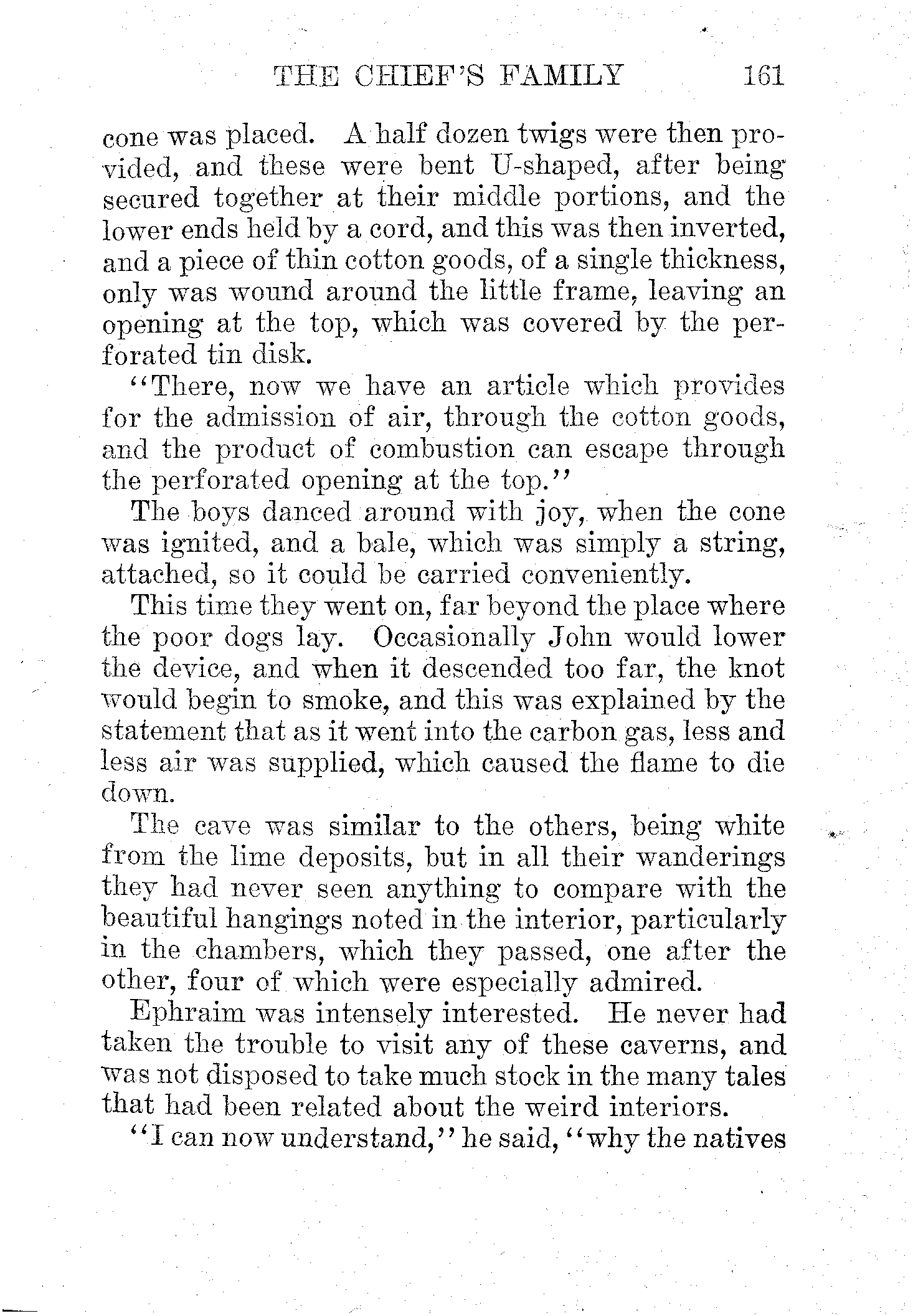 THE CHIEF'S FAMILY 161

cone was placed. A half dozen twigs were then provided, and these were bent U-shaped, after being secured together at their middle portions, and the lower ends held by a cord, and this was then inverted, and a piece of thin cotton goods, of a single thickness, only was wound around the little frame, leaving an opening at the top, which was covered by the perforated tin disk.

"There, now we have an article which provides for the admission of air, through the cotton goods, and the product of combustion can escape through the perforated opening at the top."

The boys danced around with joy, when the cone was ignited, and a bale, which was simply a string, attached, so it could be carried conveniently.

This time they went on, far beyond the place where the poor dogs lay. Occasionally John would lower the device, and when it descended too far, the knot would begin to smoke, and this was explained by the statement that as it went into the carbon gas, less and less air was supplied, which caused the flame to die down.

The cave was similar to the others, being white from the lime deposits, but in all their wanderings they had never seen anything to compare with the beautiful hangings noted in the interior, particularly in the chambers, which they passed, one after the other, four of which were especially admired.

Ephraim was intensely interested. He never had taken the trouble to visit any of these caverns, and was not disposed to take much stock in the many tales that had been related about the weird interiors.

"I can now understand," he said, "why the natives